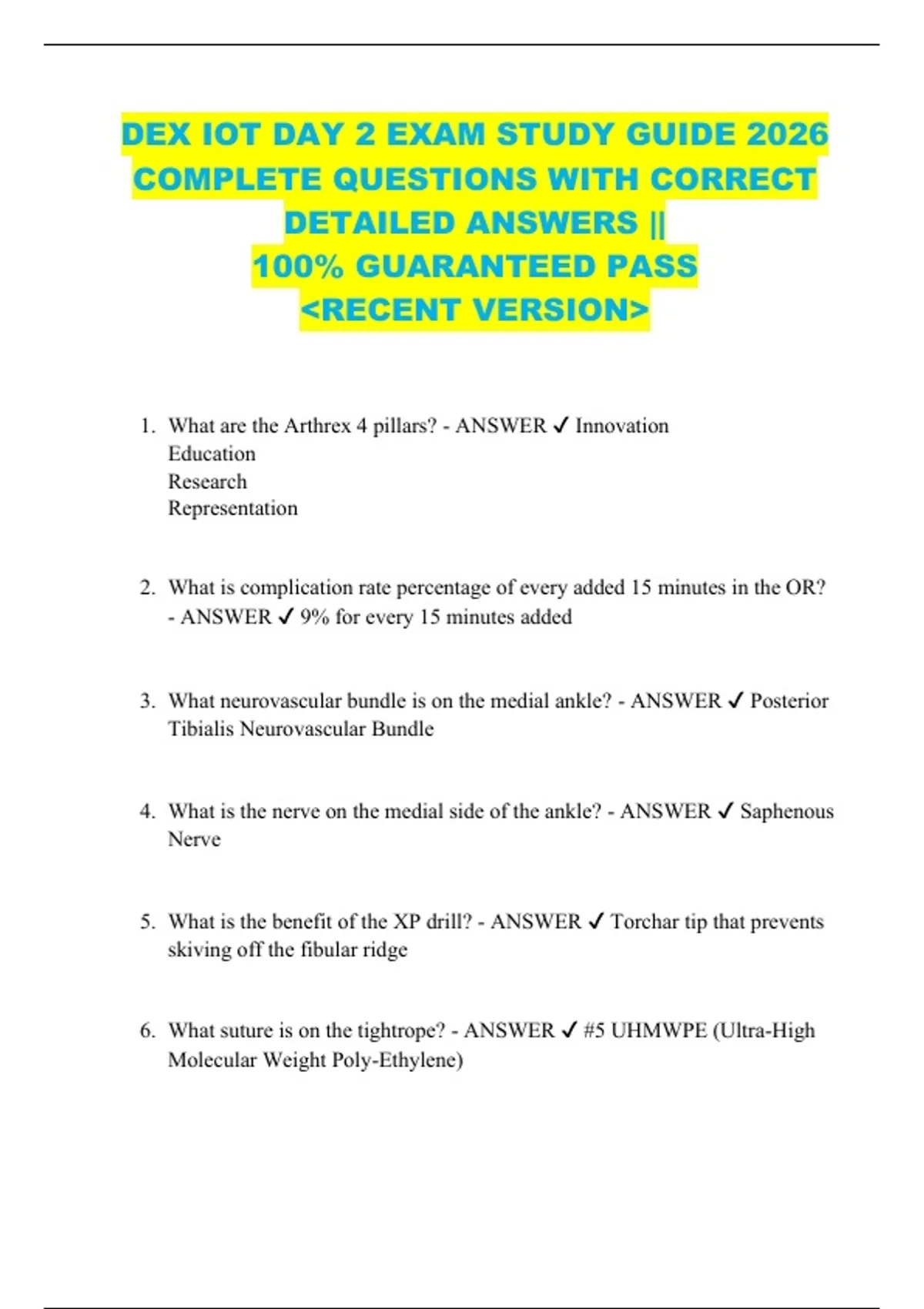 DEX IOT DAY 2 EXAM STUDY GUIDE 2026 COMPLETE QUESTIONS WITH CORRECT DETAILED ANSWERS || 100% GUARANTEED PASS <RECENT VERSION>

1. What are the Arthrex 4 pillars? - ANSWER ✓ Innovation
Education
Research
Representation

2. What is complication rate percentage of every added 15 minutes in the OR? - ANSWER ✓ 9% for every 15 minutes added

3. What neurovascular bundle is on the medial ankle? - ANSWER ✓ Posterior Tibialis Neurovascular Bundle

4. What is the nerve on the medial side of the ankle? - ANSWER ✓ Saphenous Nerve

5. What is the benefit of the XP drill? - ANSWER ✓ Torchar tip that prevents skiving off the fibular ridge

6. What suture is on the tightrope? - ANSWER ✓ #5 UHMWPE (Ultra-High Molecular Weight Poly-Ethylene)